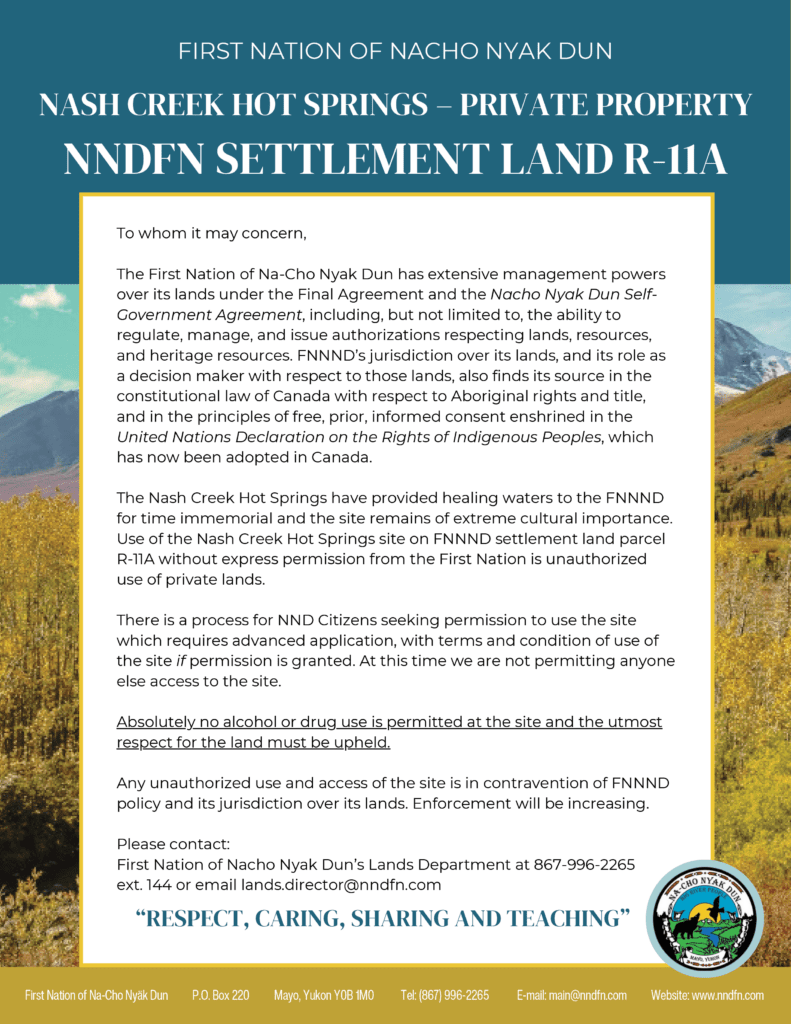 FIRST NATION OF NACHO NYAK DUN

NASH CREEK HOT SPRINGS – PRIVATE PROPERTY

NNDFN SETTLEMENT LAND R-11A

To whom it may concern,

The First Nation of Na-Cho Nyak Dun has extensive management powers over its lands under the Final Agreement and the Nacho Nyak Dun Self-Government Agreement, including, but not limited to, the ability to regulate, manage, and issue authorizations respecting lands, resources, and heritage resources. FNNND's jurisdiction over its lands, and its role as a decision maker with respect to those lands, also finds its source in the constitutional law of Canada with respect to Aboriginal rights and title, and in the principles of free, prior, informed consent enshrined in the United Nations Declaration on the Rights of Indigenous Peoples, which has now been adopted in Canada.

The Nash Creek Hot Springs have provided healing waters to the FNNND for time immemorial and the site remains of extreme cultural importance. Use of the Nash Creek Hot Springs site on FNNND settlement land parcel R-11A without express permission from the First Nation is unauthorized use of private lands.

There is a process for NND Citizens seeking permission to use the site which requires advanced application, with terms and condition of use of the site if permission is granted. At this time we are not permitting anyone else access to the site.

Absolutely no alcohol or drug use is permitted at the site and the utmost respect for the land must be upheld.

Any unauthorized use and access of the site is in contravention of FNNND policy and its jurisdiction over its lands. Enforcement will be increasing.

Please contact:
First Nation of Nacho Nyak Dun's Lands Department at 867-996-2265 ext. 144 or email lands.director@nndfn.com

"RESPECT, CARING, SHARING AND TEACHING"

NA-CHO NYAK DUN
MAYO, YUKON

First Nation of Na-Cho Nyäk Dun P.O. Box 220 Mayo, Yukon Y0B 1M0 Tel: (867) 996-2265 E-mail: main@nndfn.com Website: www.nndfn.com